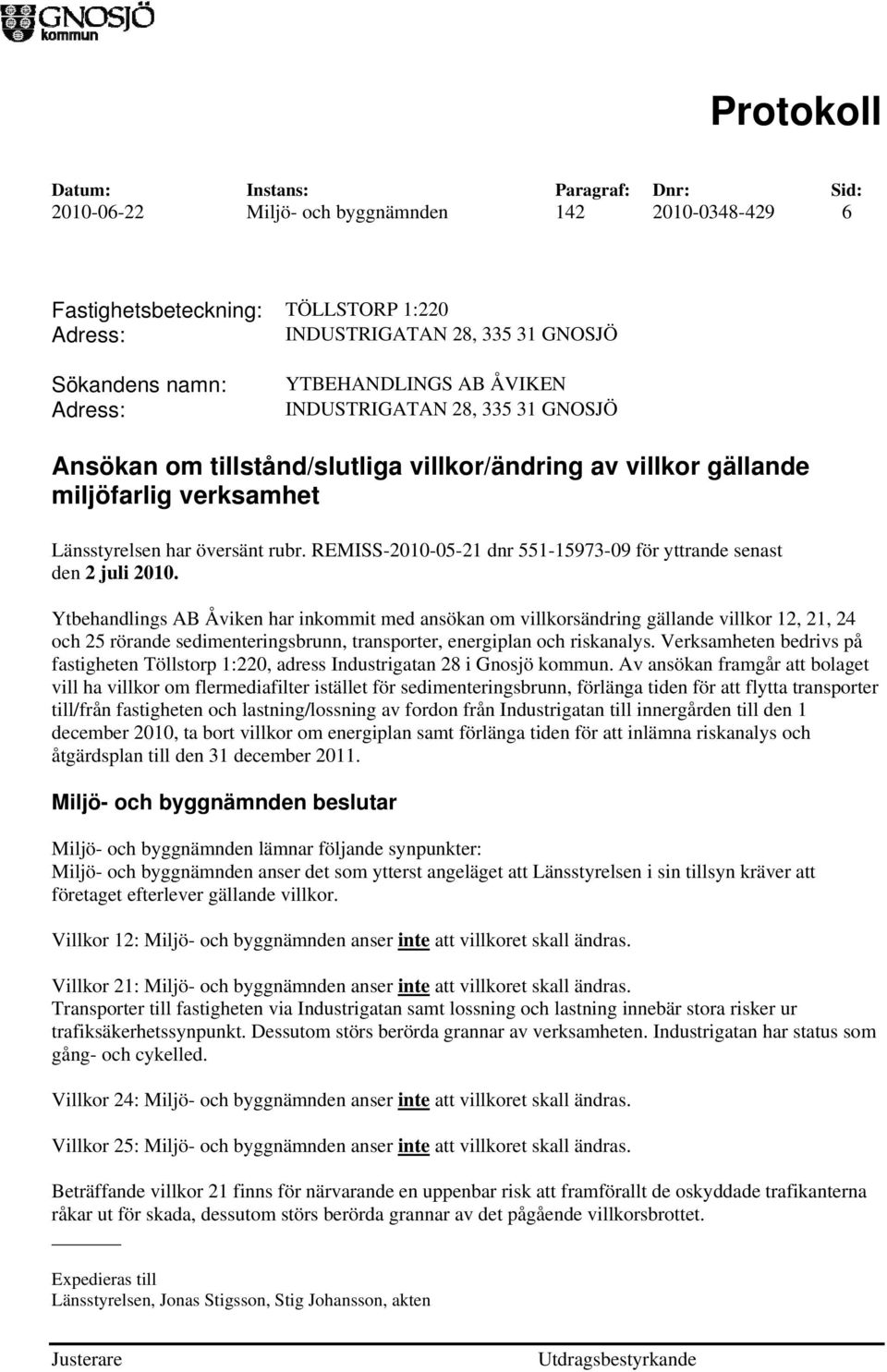 GNOSJÖ kommun

Protokoll

| Datum: | Instans: | Paragraf: | Dnr: | Sid: |
|---|---|---|---|---|
| 2010-06-22 | Miljö- och byggnämnden | 142 | 2010-0348-429 | 6 |

Fastighetsbeteckning: TÖLLSTORP 1:220
Adress: INDUSTRIGATAN 28, 335 31 GNOSJÖ

Sökandens namn: YTBEHANDLINGS AB ÅVIKEN
Adress: INDUSTRIGATAN 28, 335 31 GNOSJÖ

Ansökan om tillstånd/slutliga villkor/ändring av villkor gällande miljöfarlig verksamhet

Länsstyrelsen har översänt rubr. REMISS-2010-05-21 dnr 551-15973-09 för yttrande senast den 2 juli 2010.

Ytbehandlings AB Åviken har inkommit med ansökan om villkorsändring gällande villkor 12, 21, 24 och 25 rörande sedimenteringsbrunn, transporter, energiplan och riskanalys. Verksamheten bedrivs på fastigheten Töllstorp 1:220, adress Industrigatan 28 i Gnosjö kommun. Av ansökan framgår att bolaget vill ha villkor om flermediafilter istället för sedimenteringsbrunn, förlänga tiden för att flytta transporter till/från fastigheten och lastning/lossning av fordon från Industrigatan till innergården till den 1 december 2010, ta bort villkor om energiplan samt förlänga tiden för att inlämna riskanalys och åtgärdsplan till den 31 december 2011.

Miljö- och byggnämnden beslutar

Miljö- och byggnämnden lämnar följande synpunkter:
Miljö- och byggnämnden anser det som ytterst angeläget att Länsstyrelsen i sin tillsyn kräver att företaget efterlever gällande villkor.

Villkor 12: Miljö- och byggnämnden anser inte att villkoret skall ändras.

Villkor 21: Miljö- och byggnämnden anser inte att villkoret skall ändras.
Transporter till fastigheten via Industrigatan samt lossning och lastning innebär stora risker ur trafiksäkerhetssynpunkt. Dessutom störs berörda grannar av verksamheten. Industrigatan har status som gång- och cykelled.

Villkor 24: Miljö- och byggnämnden anser inte att villkoret skall ändras.

Villkor 25: Miljö- och byggnämnden anser inte att villkoret skall ändras.

Beträffande villkor 21 finns för närvarande en uppenbar risk att framförallt de oskyddade trafikanterna råkar ut för skada, dessutom störs berörda grannar av det pågående villkorsbrottet.

Expedieras till
Länsstyrelsen, Jonas Stigsson, Stig Johansson, akten

Justerare Utdragsbestyrkande